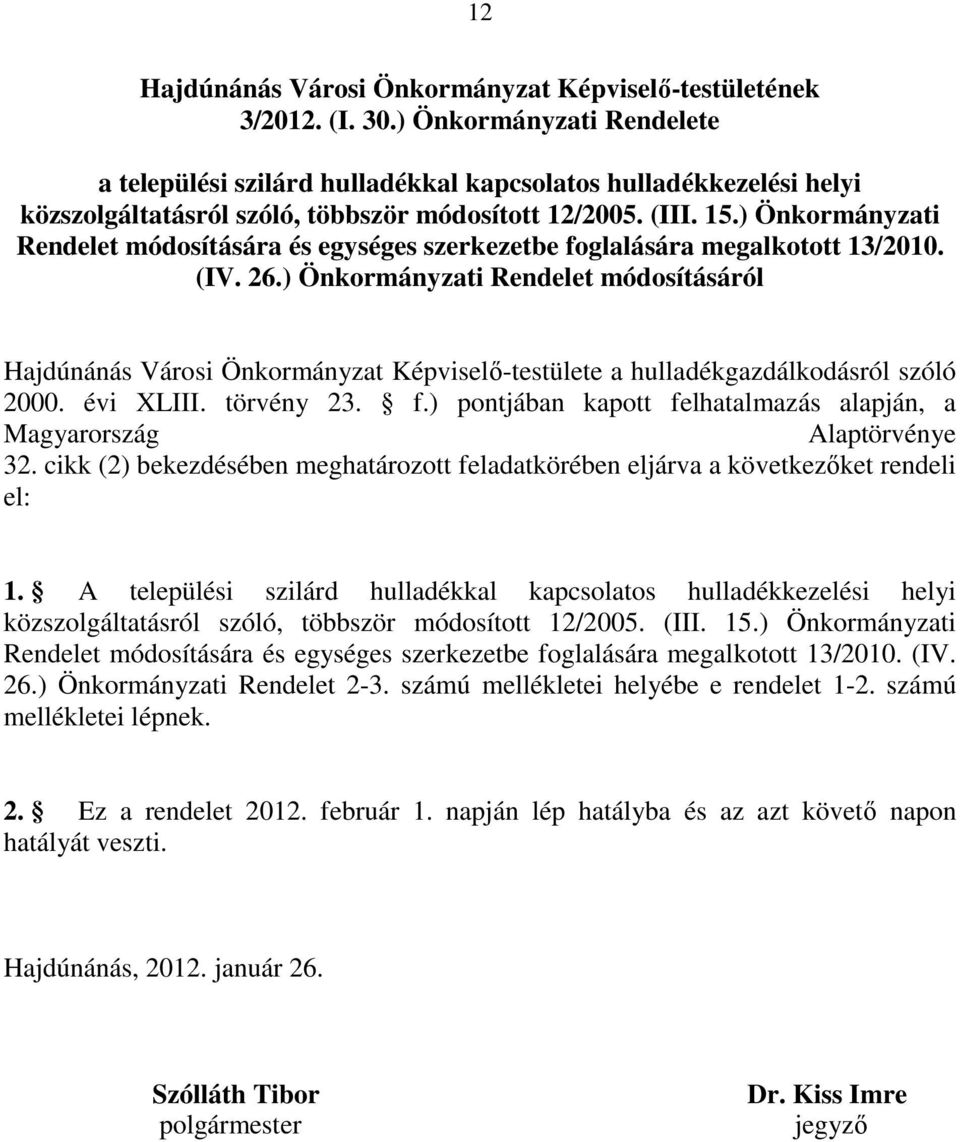 12

Hajdúnánás Városi Önkormányzat Képviselő-testületének 3/2012. (I. 30.) Önkormányzati Rendelete

a települési szilárd hulladékkal kapcsolatos hulladékkezelési helyi közszolgáltatásról szóló, többször módosított 12/2005. (III. 15.) Önkormányzati Rendelet módosítására és egységes szerkezetbe foglalására megalkotott 13/2010. (IV. 26.) Önkormányzati Rendelet módosításáról

Hajdúnánás Városi Önkormányzat Képviselő-testülete a hulladékgazdálkodásról szóló 2000. évi XLIII. törvény 23. § f.) pontjában kapott felhatalmazás alapján, a Magyarország Alaptörvénye 32. cikk (2) bekezdésében meghatározott feladatkörében eljárva a következőket rendeli el:

1. § A települési szilárd hulladékkal kapcsolatos hulladékkezelési helyi közszolgáltatásról szóló, többször módosított 12/2005. (III. 15.) Önkormányzati Rendelet módosítására és egységes szerkezetbe foglalására megalkotott 13/2010. (IV. 26.) Önkormányzati Rendelet 2-3. számú mellékletei helyébe e rendelet 1-2. számú mellékletei lépnek.

2. § Ez a rendelet 2012. február 1. napján lép hatályba és az azt követő napon hatályát veszti.

Hajdúnánás, 2012. január 26.

Szólláth Tibor
polgármester

Dr. Kiss Imre
jegyző